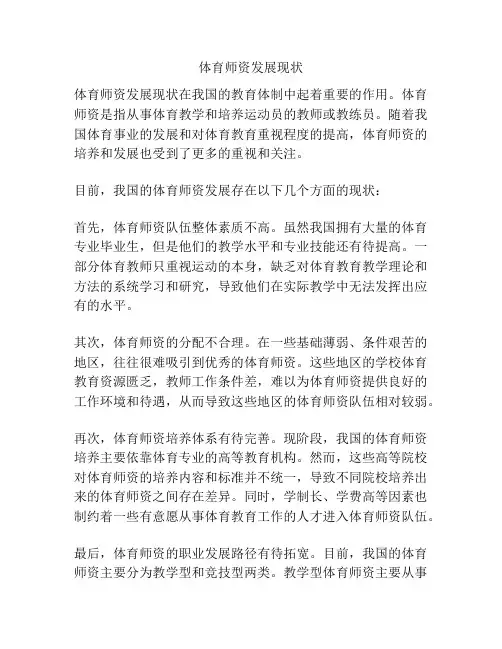 体育师资发展现状

体育师资发展现状在我国的教育体制中起着重要的作用。体育师资是指从事体育教学和培养运动员的教师或教练员。随着我国体育事业的发展和对体育教育重视程度的提高，体育师资的培养和发展也受到了更多的重视和关注。

目前，我国的体育师资发展存在以下几个方面的现状：

首先，体育师资队伍整体素质不高。虽然我国拥有大量的体育专业毕业生，但是他们的教学水平和专业技能还有待提高。一部分体育教师只重视运动的本身，缺乏对体育教育教学理论和方法的系统学习和研究，导致他们在实际教学中无法发挥出应有的水平。

其次，体育师资的分配不合理。在一些基础薄弱、条件艰苦的地区，往往很难吸引到优秀的体育师资。这些地区的学校体育教育资源匮乏，教师工作条件差，难以为体育师资提供良好的工作环境和待遇，从而导致这些地区的体育师资队伍相对较弱。

再次，体育师资培养体系有待完善。现阶段，我国的体育师资培养主要依靠体育专业的高等教育机构。然而，这些高等院校对体育师资的培养内容和标准并不统一，导致不同院校培养出来的体育师资之间存在差异。同时，学制长、学费高等因素也制约着一些有意愿从事体育教育工作的人才进入体育师资队伍。

最后，体育师资的职业发展路径有待拓宽。目前，我国的体育师资主要分为教学型和竞技型两类。教学型体育师资主要从事